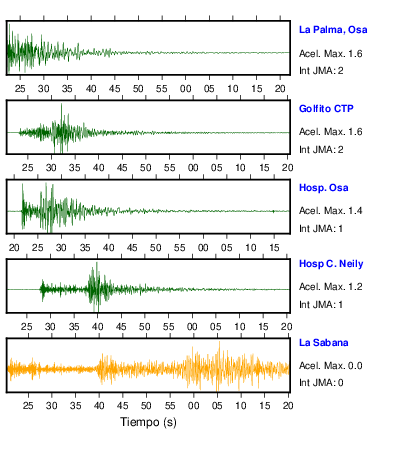 La Palma, Osa
Acel. Max. 1.6
Int JMA: 2

25 30 35 40 45 50 55 00 05 10 15 20

Golfito CTP
Acel. Max. 1.6
Int JMA: 2

25 30 35 40 45 50 55 00 05 10 15 20

Hosp. Osa
Acel. Max. 1.4
Int JMA: 1

20 25 30 35 40 45 50 55 00 05 10 15

Hosp C. Neily
Acel. Max. 1.2
Int JMA: 1

25 30 35 40 45 50 55 00 05 10 15 20

La Sabana
Acel. Max. 0.0
Int JMA: 0

25 30 35 40 45 50 55 00 05 10 15 20
Tiempo (s)